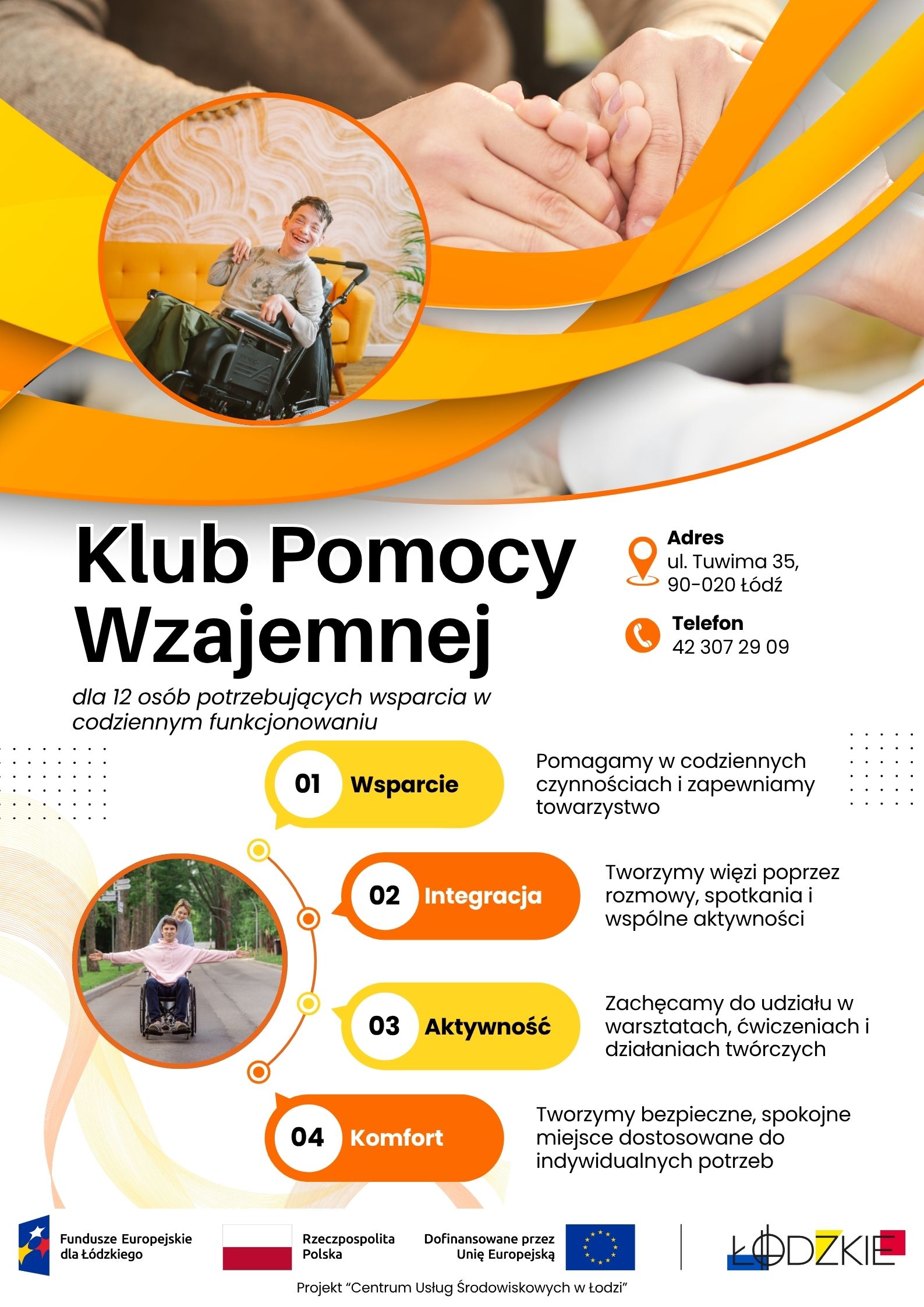 Klub Pomocy Wzajemnej

dla 12 osób potrzebujących wsparcia w codziennym funkcjonowaniu

Adres
ul. Tuwima 35,
90-020 Łódź

Telefon
42 307 29 09

01 Wsparcie

Pomagamy w codziennych czynnościach i zapewniamy towarzystwo

02 Integracja

Tworzymy więzi poprzez rozmowy, spotkania i wspólne aktywności

03 Aktywność

Zachęcamy do udziału w warsztatach, ćwiczeniach i działaniach twórczych

04 Komfort

Tworzymy bezpieczne, spokojne miejsce dostosowane do indywidualnych potrzeb

Fundusze Europejskie dla Łódzkiego

Rzeczpospolita Polska

Dofinansowane przez Unię Europejską

ŁÓDZKIE

Projekt "Centrum Usług Środowiskowych w Łodzi"